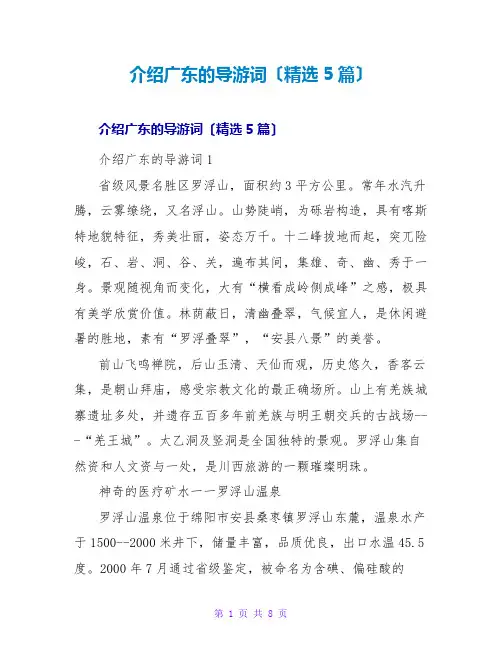 介绍广东的导游词〔精选 5 篇〕

介绍广东的导游词〔精选 5 篇〕

介绍广东的导游词 1

省级风景名胜区罗浮山，面积约 3 平方公里。常年水汽升腾，云雾缭绕，又名浮山。山势陡峭，为砾岩构造，具有喀斯特地貌特征，秀美壮丽，姿态万千。十二峰拔地而起，突兀险峻，石、岩、洞、谷、关，遍布其间，集雄、奇、幽、秀于一身。景观随视角而变化，大有“横看成岭侧成峰”之感，极具有美学欣赏价值。林荫蔽日，清幽叠翠，气候宜人，是休闲避暑的胜地，素有“罗浮叠翠”，“安县八景”的美誉。

前山飞鸣禅院，后山玉清、天仙而观，历史悠久，香客云集，是朝山拜庙，感受宗教文化的最正确场所。山上有羌族城寨遗址多处，并遗存五百多年前羌族与明王朝交兵的古战场---“羌王城”。太乙洞及竖洞是全国独特的景观。罗浮山集自然资和人文资与一处，是川西旅游的一颗璀璨明珠。

神奇的医疗矿水一一罗浮山温泉

罗浮山温泉位于绵阳市安县桑枣镇罗浮山东麓，温泉水产于 1500--2000 米井下，储量丰富，品质优良，出口水温 45.5 度。2000 年 7 月通过省级鉴定，被命名为含碘、偏硅酸的

第 1 页 共 8 页